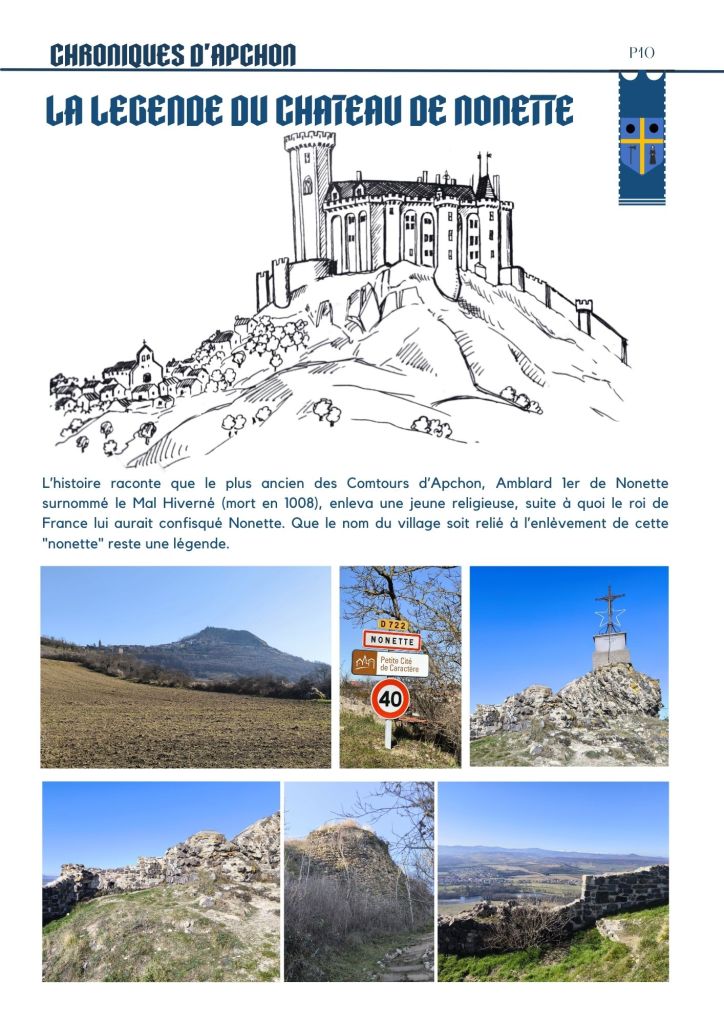 CHRONIQUES D'APCHON

P10

LA LEGENDE DU CHATEAU DE NONETTE

L'histoire raconte que le plus ancien des Comtours d'Apchon, Amblard 1er de Nonette surnommé le Mal Hiverné (mort en 1008), enleva une jeune religieuse, suite à quoi le roi de France lui aurait confisqué Nonette. Que le nom du village soit relié à l'enlèvement de cette "nonette" reste une légende.

D 722
NONETTE
Petite Cité de Caractère
40